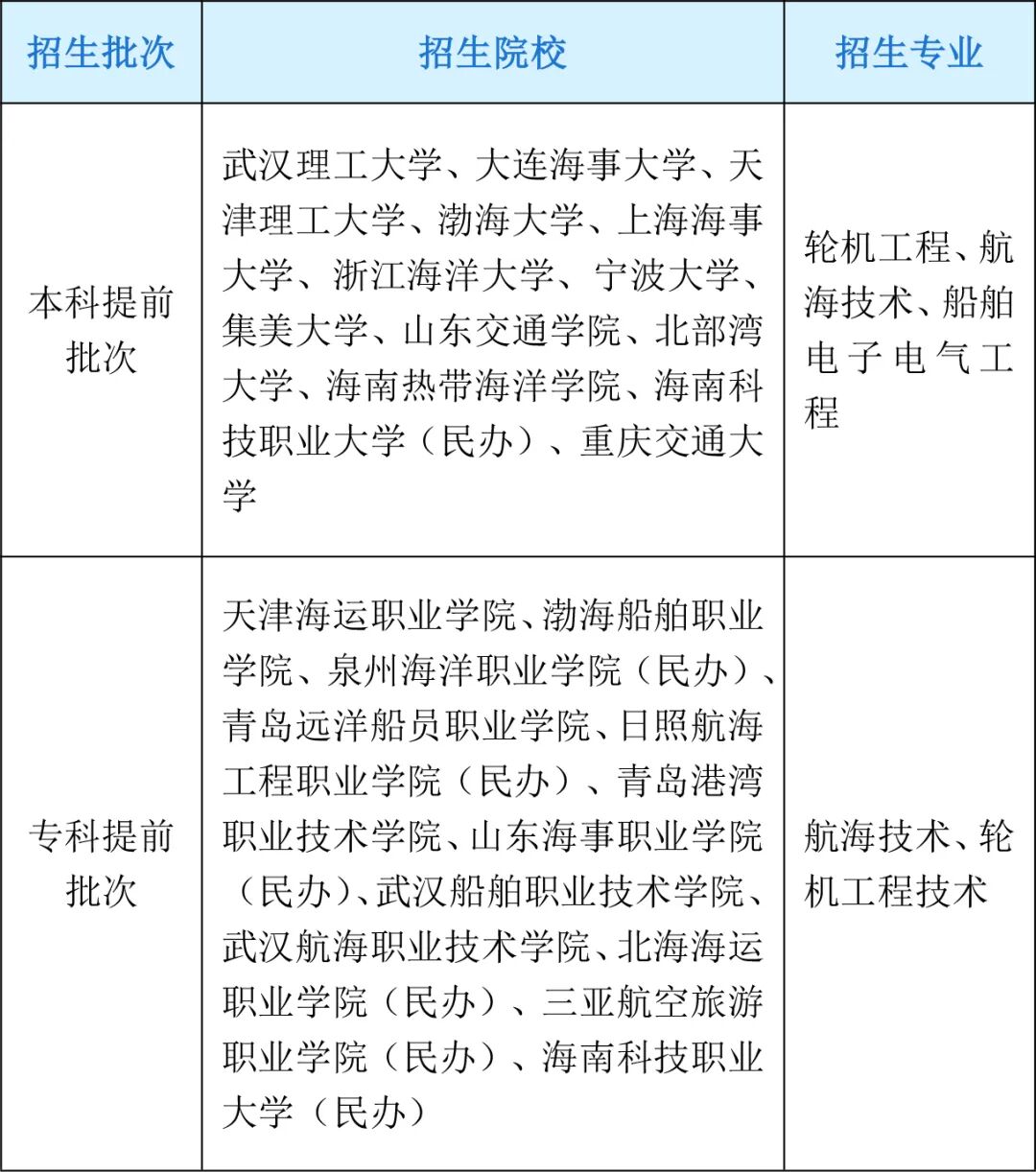 | 招生批次 | 招生院校 | 招生专业 |
|---|---|---|
| 本科提前批次 | 武汉理工大学、大连海事大学、天津理工大学、渤海大学、上海海事大学、浙江海洋大学、宁波大学、集美大学、山东交通学院、北部湾大学、海南热带海洋学院、海南科技职业大学（民办）、重庆交通大学 | 轮机工程、航海技术、船舶电子电气工程 |
| 专科提前批次 | 天津海运职业学院、渤海船舶职业学院、泉州海洋职业学院（民办）、青岛远洋船员职业学院、日照航海工程职业学院（民办）、青岛港湾职业技术学院、山东海事职业学院（民办）、武汉船舶职业技术学院、武汉航海职业技术学院、北海海运职业学院（民办）、三亚航空旅游职业学院（民办）、海南科技职业大学（民办） | 航海技术、轮机工程技术 |